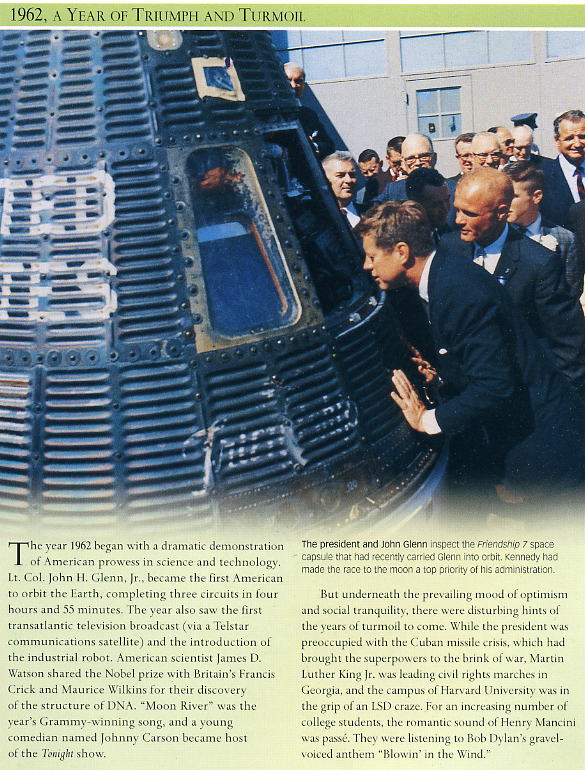 1962, A YEAR OF TRIUMPH AND TURMOIL

The year 1962 began with a dramatic demonstration of American prowess in science and technology. Lt. Col. John H. Glenn, Jr., became the first American to orbit the Earth, completing three circuits in four hours and 55 minutes. The year also saw the first transatlantic television broadcast (via a Telstar communications satellite) and the introduction of the industrial robot. American scientist James D. Watson shared the Nobel prize with Britain's Francis Crick and Maurice Wilkins for their discovery of the structure of DNA. "Moon River" was the year's Grammy-winning song, and a young comedian named Johnny Carson became host of the Tonight show.

The president and John Glenn inspect the Friendship 7 space capsule that had recently carried Glenn into orbit. Kennedy had made the race to the moon a top priority of his administration.

But underneath the prevailing mood of optimism and social tranquility, there were disturbing hints of the years of turmoil to come. While the president was preoccupied with the Cuban missile crisis, which had brought the superpowers to the brink of war, Martin Luther King Jr. was leading civil rights marches in Georgia, and the campus of Harvard University was in the grip of an LSD craze. For an increasing number of college students, the romantic sound of Henry Mancini was passé. They were listening to Bob Dylan's gravel-voiced anthem "Blowin' in the Wind."